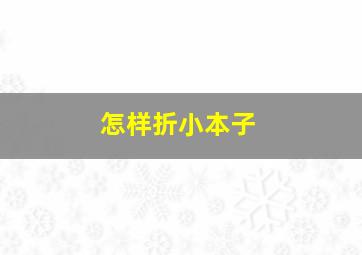 怎样折小本子